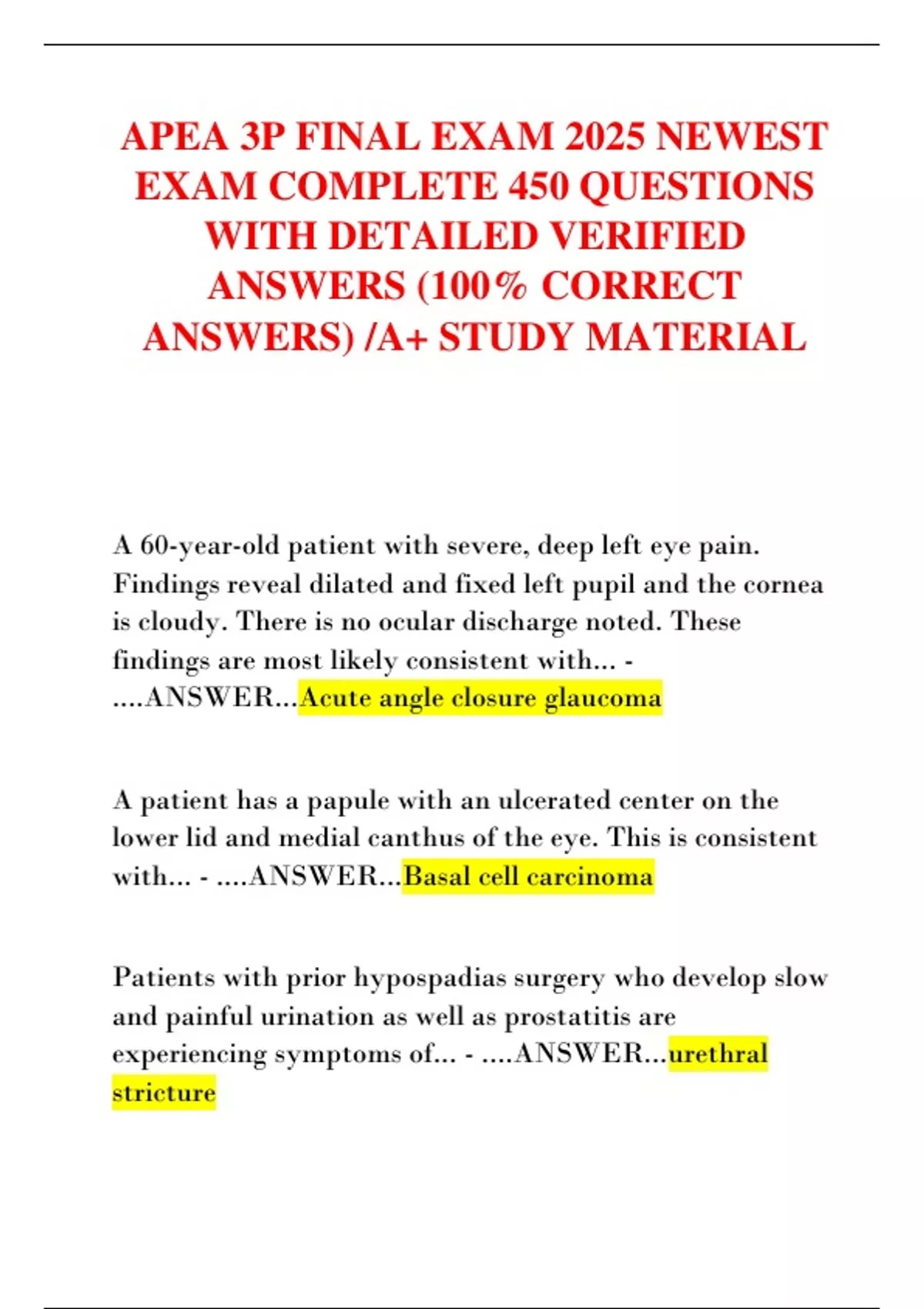 APEA 3P FINAL EXAM 2025 NEWEST EXAM COMPLETE 450 QUESTIONS WITH DETAILED VERIFIED ANSWERS (100% CORRECT ANSWERS) /A+ STUDY MATERIAL

A 60-year-old patient with severe, deep left eye pain. Findings reveal dilated and fixed left pupil and the cornea is cloudy. There is no ocular discharge noted. These findings are most likely consistent with... - ....ANSWER...Acute angle closure glaucoma

A patient has a papule with an ulcerated center on the lower lid and medial canthus of the eye. This is consistent with... - ....ANSWER...Basal cell carcinoma

Patients with prior hypospadias surgery who develop slow and painful urination as well as prostatitis are experiencing symptoms of... - ....ANSWER...urethral stricture